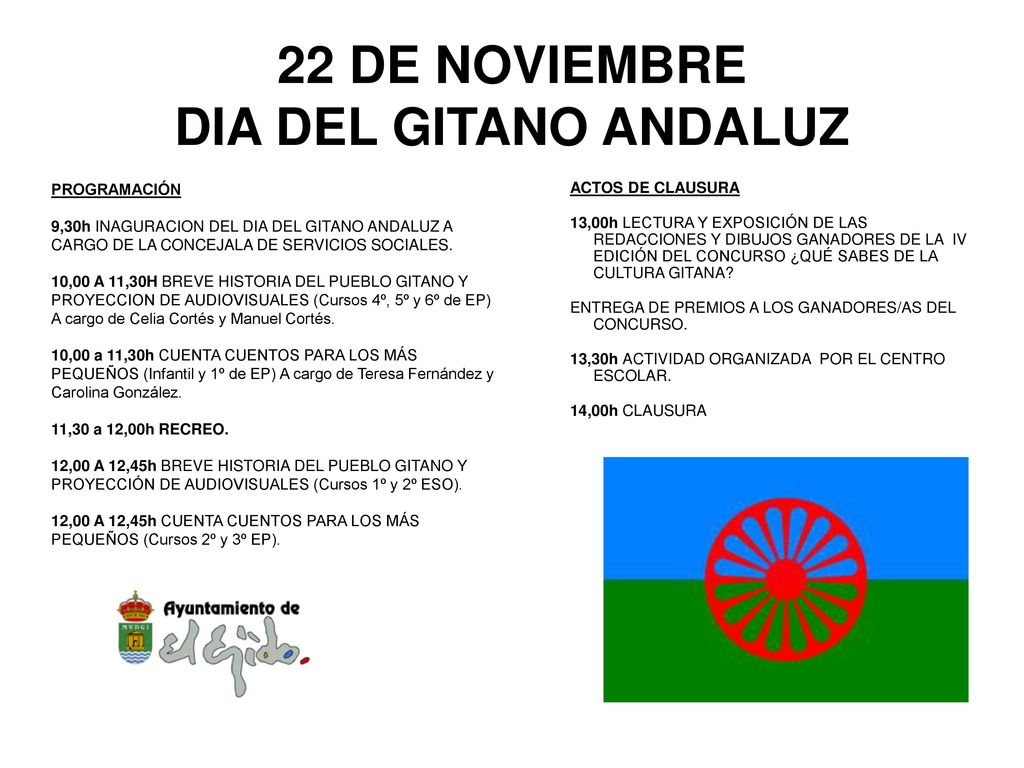 22 DE NOVIEMBRE
DIA DEL GITANO ANDALUZ

PROGRAMACIÓN

9,30h INAGURACION DEL DIA DEL GITANO ANDALUZ A CARGO DE LA CONCEJALA DE SERVICIOS SOCIALES.

10,00 A 11,30H BREVE HISTORIA DEL PUEBLO GITANO Y PROYECCION DE AUDIOVISUALES (Cursos 4º, 5º y 6º de EP) A cargo de Celia Cortés y Manuel Cortés.

10,00 a 11,30h CUENTA CUENTOS PARA LOS MÁS PEQUEÑOS (Infantil y 1º de EP) A cargo de Teresa Fernández y Carolina González.

11,30 a 12,00h RECREO.

12,00 A 12,45h BREVE HISTORIA DEL PUEBLO GITANO Y PROYECCIÓN DE AUDIOVISUALES (Cursos 1º y 2º ESO).

12,00 A 12,45h CUENTA CUENTOS PARA LOS MÁS PEQUEÑOS (Cursos 2º y 3º EP).

MVRGI

Ayuntamiento de El Ejido.

ACTOS DE CLAUSURA

13,00h LECTURA Y EXPOSICIÓN DE LAS REDACCIONES Y DIBUJOS GANADORES DE LA IV EDICIÓN DEL CONCURSO ¿QUÉ SABES DE LA CULTURA GITANA?

ENTREGA DE PREMIOS A LOS GANADORES/AS DEL CONCURSO.

13,30h ACTIVIDAD ORGANIZADA POR EL CENTRO ESCOLAR.

14,00h CLAUSURA